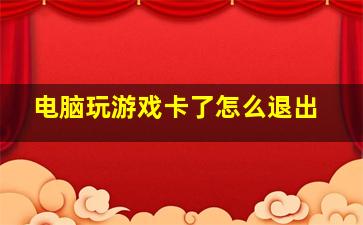 电脑玩游戏卡了怎么退出